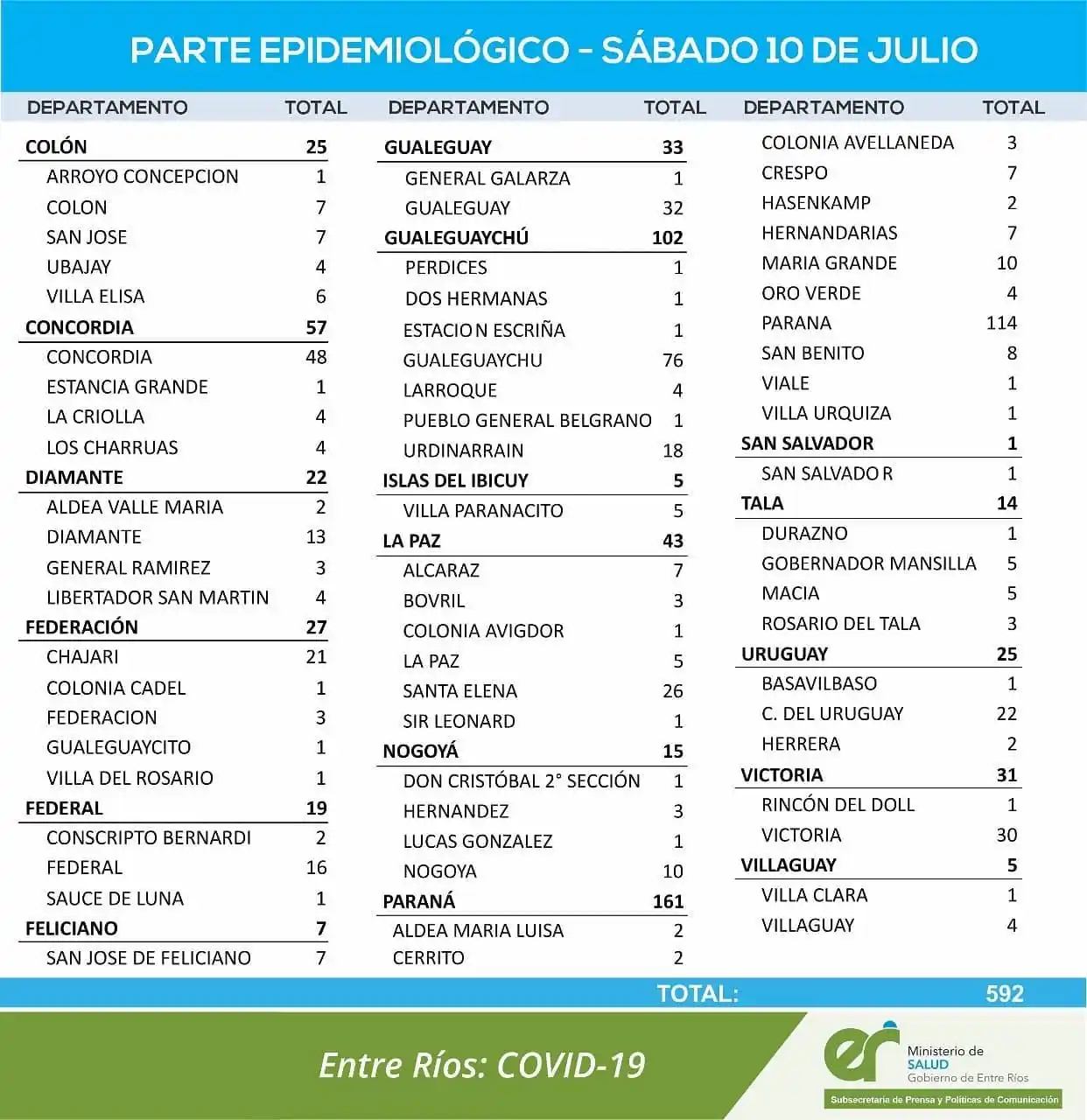 PARTE EPIDEMIOLÓGICO - SÁBADO 10 DE JULIO

| DEPARTAMENTO | TOTAL |
|---|---|
| COLÓN | 25 |
| ARROYO CONCEPCION | 1 |
| COLON | 7 |
| SAN JOSE | 7 |
| UBAJAY | 4 |
| VILLA ELISA | 6 |
| CONCORDIA | 57 |
| CONCORDIA | 48 |
| ESTANCIA GRANDE | 1 |
| LA CRIOLLA | 4 |
| LOS CHARRUAS | 4 |
| DIAMANTE | 22 |
| ALDEA VALLE MARIA | 2 |
| DIAMANTE | 13 |
| GENERAL RAMIREZ | 3 |
| LIBERTADOR SAN MARTIN | 4 |
| FEDERACIÓN | 27 |
| CHAJARI | 21 |
| COLONIA CADEL | 1 |
| FEDERACION | 3 |
| GUALEGUAYCITO | 1 |
| VILLA DEL ROSARIO | 1 |
| FEDERAL | 19 |
| CONSCRIPTO BERNARDI | 2 |
| FEDERAL | 16 |
| SAUCE DE LUNA | 1 |
| FELICIANO | 7 |
| SAN JOSE DE FELICIANO | 7 |

| DEPARTAMENTO | TOTAL |
|---|---|
| GUALEGUAY | 33 |
| GENERAL GALARZA | 1 |
| GUALEGUAY | 32 |
| GUALEGUAYCHÚ | 102 |
| PERDICES | 1 |
| DOS HERMANAS | 1 |
| ESTACION ESCRIÑA | 1 |
| GUALEGUAYCHU | 76 |
| LARROQUE | 4 |
| PUEBLO GENERAL BELGRANO | 1 |
| URDINARRAIN | 18 |
| ISLAS DEL IBICUY | 5 |
| VILLA PARANACITO | 5 |
| LA PAZ | 43 |
| ALCARAZ | 7 |
| BOVRIL | 3 |
| COLONIA AVIGDOR | 1 |
| LA PAZ | 5 |
| SANTA ELENA | 26 |
| SIR LEONARD | 1 |
| NOGOYÁ | 15 |
| DON CRISTÓBAL 2° SECCIÓN | 1 |
| HERNANDEZ | 3 |
| LUCAS GONZALEZ | 1 |
| NOGOYA | 10 |
| PARANÁ | 161 |
| ALDEA MARIA LUISA | 2 |
| CERRITO | 2 |

| DEPARTAMENTO | TOTAL |
|---|---|
| COLONIA AVELLANEDA | 3 |
| CRESPO | 7 |
| HASENKAMP | 2 |
| HERNANDARIAS | 7 |
| MARIA GRANDE | 10 |
| ORO VERDE | 4 |
| PARANA | 114 |
| SAN BENITO | 8 |
| VIALE | 1 |
| VILLA URQUIZA | 1 |
| SAN SALVADOR | 1 |
| SAN SALVADOR | 1 |
| TALA | 14 |
| DURAZNO | 1 |
| GOBERNADOR MANSILLA | 5 |
| MACIA | 5 |
| ROSARIO DEL TALA | 3 |
| URUGUAY | 25 |
| BASAVILBASO | 1 |
| C. DEL URUGUAY | 22 |
| HERRERA | 2 |
| VICTORIA | 31 |
| RINCÓN DEL DOLL | 1 |
| VICTORIA | 30 |
| VILLAGUAY | 5 |
| VILLA CLARA | 1 |
| VILLAGUAY | 4 |

TOTAL: 592

Entre Ríos: COVID-19

er Ministerio de SALUD Gobierno de Entre Ríos

Subsecretaría de Prensa y Políticas de Comunicación